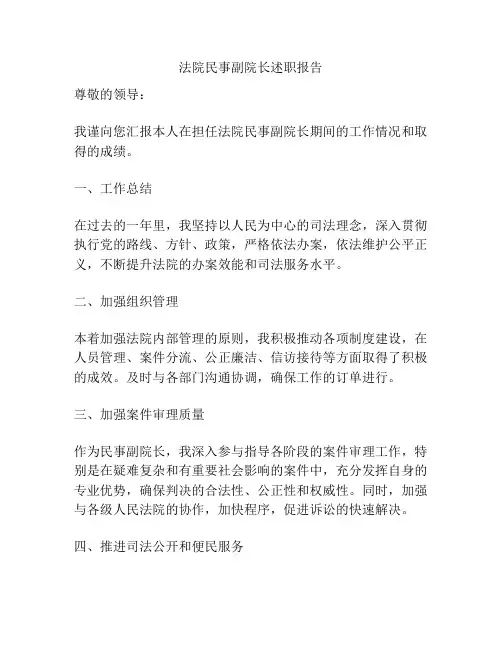 法院民事副院长述职报告

尊敬的领导：

我谨向您汇报本人在担任法院民事副院长期间的工作情况和取得的成绩。

一、工作总结

在过去的一年里，我坚持以人民为中心的司法理念，深入贯彻执行党的路线、方针、政策，严格依法办案，依法维护公平正义，不断提升法院的办案效能和司法服务水平。

二、加强组织管理

本着加强法院内部管理的原则，我积极推动各项制度建设，在人员管理、案件分流、公正廉洁、信访接待等方面取得了积极的成效。及时与各部门沟通协调，确保工作的订单进行。

三、加强案件审理质量

作为民事副院长，我深入参与指导各阶段的案件审理工作，特别是在疑难复杂和有重要社会影响的案件中，充分发挥自身的专业优势，确保判决的合法性、公正性和权威性。同时，加强与各级人民法院的协作，加快程序，促进诉讼的快速解决。

四、推进司法公开和便民服务